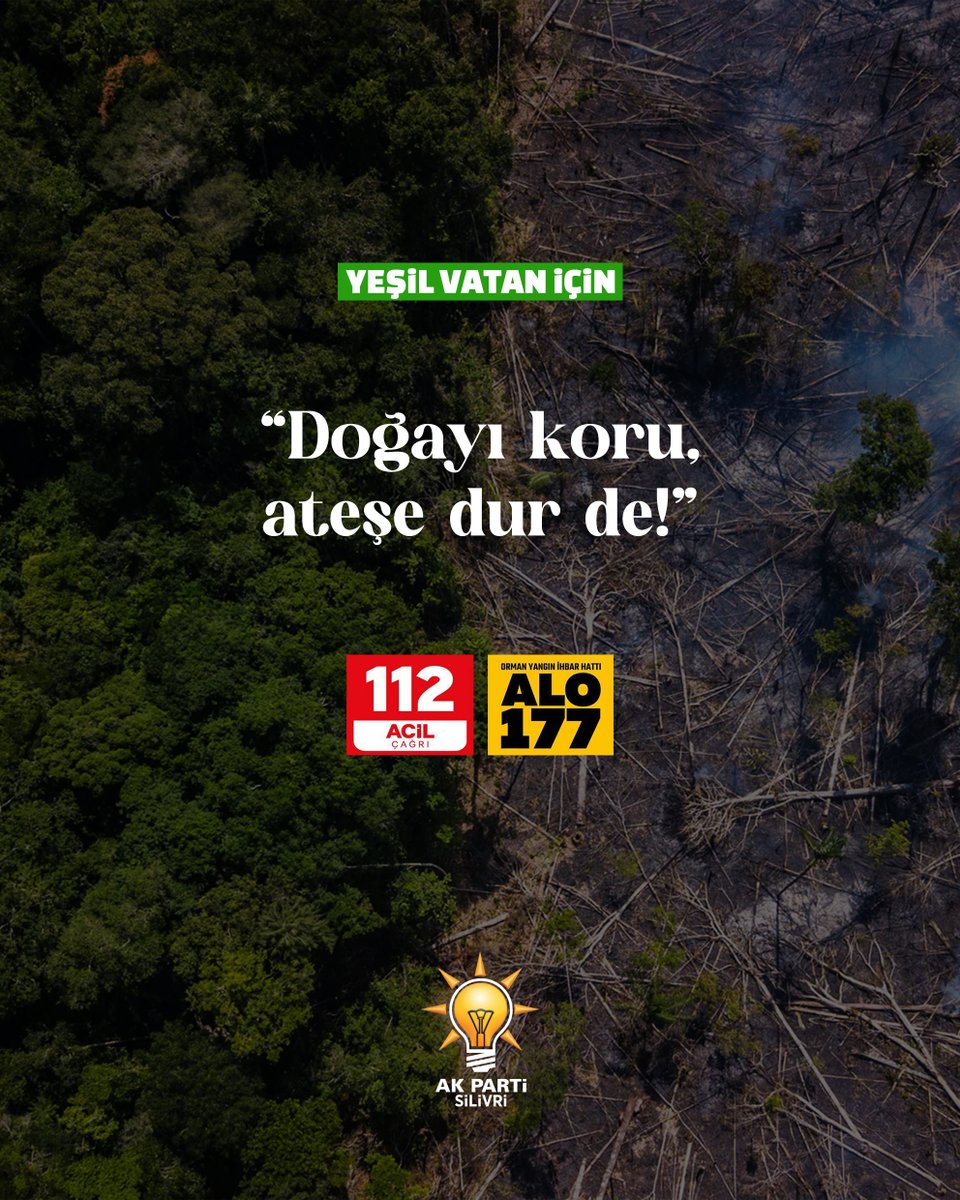 YEŞİL VATAN İÇİN

“Doğayı koru, ateşe dur de!”

112
ACİL
ÇAĞRI

ORMAN YANGIN İHBAR HATTI
ALO
177

AK PARTİ
SİLİVRİ